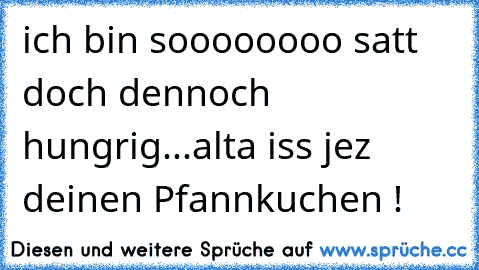 ich bin soooooooo satt doch dennoch hungrig...alta iss jez deinen Pfannkuchen !

Diesen und weitere Sprüche auf www.sprüche.cc